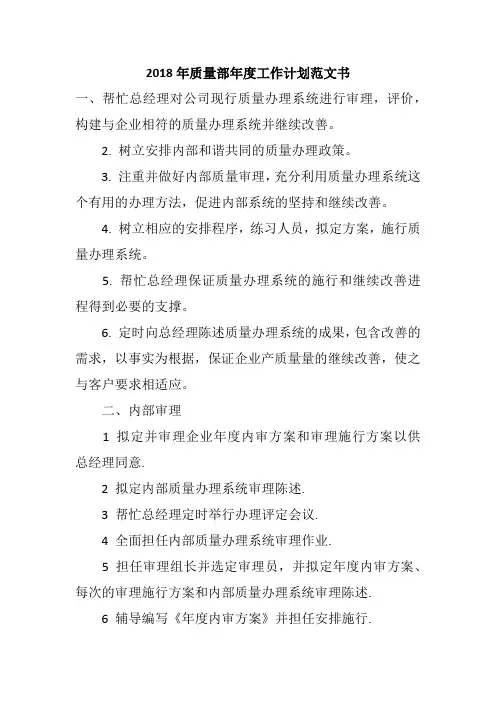 2018 年质量部年度工作计划范文书

一、帮忙总经理对公司现行质量办理系统进行审理，评价，构建与企业相符的质量办理系统并继续改善。

2. 树立安排内部和谐共同的质量办理政策。

3. 注重并做好内部质量审理，充分利用质量办理系统这个有用的办理方法，促进内部系统的坚持和继续改善。

4. 树立相应的安排程序，练习人员，拟定方案，施行质量办理系统。

5. 帮忙总经理保证质量办理系统的施行和继续改善进程得到必要的支撑。

6. 定时向总经理陈述质量办理系统的成果，包含改善的需求，以事实为根据，保证企业产质量量的继续改善，使之与客户要求相适应。

二、内部审理

1 拟定并审理企业年度内审方案和审理施行方案以供总经理同意.

2 拟定内部质量办理系统审理陈述.

3 帮忙总经理定时举行办理评定会议.

4 全面担任内部质量办理系统审理作业.

5 担任审理组长并选定审理员，并拟定年度内审方案、每次的审理施行方案和内部质量办理系统审理陈述.

6 辅导编写《年度内审方案》并担任安排施行.